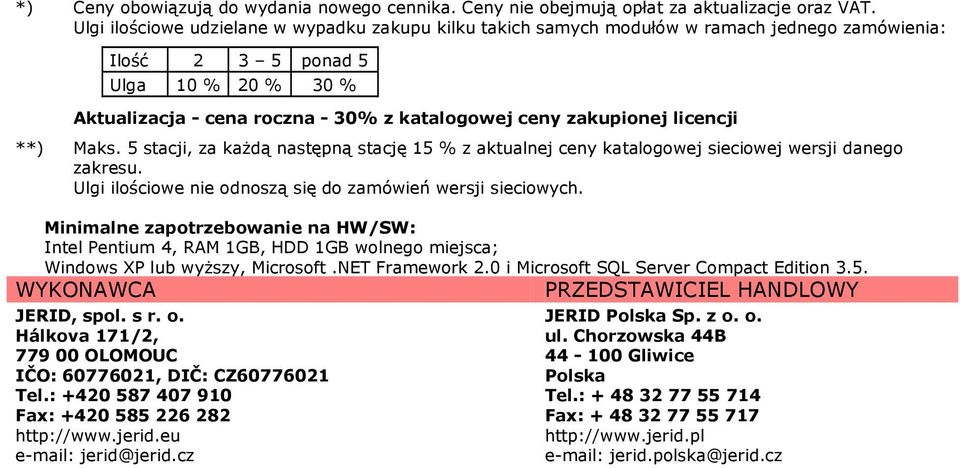 *) Ceny obowiązują do wydania nowego cennika. Ceny nie obejmują opłat za aktualizacje oraz VAT.
Ulgi ilościowe udzielane w wypadku zakupu kilku takich samych modułów w ramach jednego zamówienia:

| Ilość | 2 | 3 – 5 | ponad 5 |
|---|---|---|---|
| Ulga | 10 % | 20 % | 30 % |

Aktualizacja - cena roczna - 30% z katalogowej ceny zakupionej licencji

**) Maks. 5 stacji, za każdą następną stację 15 % z aktualnej ceny katalogowej sieciowej wersji danego zakresu.
Ulgi ilościowe nie odnoszą się do zamówień wersji sieciowych.

Minimalne zapotrzebowanie na HW/SW:
Intel Pentium 4, RAM 1GB, HDD 1GB wolnego miejsca;
Windows XP lub wyższy, Microsoft .NET Framework 2.0 i Microsoft SQL Server Compact Edition 3.5.

WYKONAWCA
JERID, spol. s r. o.
Hálkova 171/2,
779 00 OLOMOUC
IČO: 60776021, DIČ: CZ60776021
Tel.: +420 587 407 910
Fax: +420 585 226 282
http://www.jerid.eu
e-mail: jerid@jerid.cz

PRZEDSTAWICIEL HANDLOWY
JERID Polska Sp. z o. o.
ul. Chorzowska 44B
44 - 100 Gliwice
Polska
Tel.: + 48 32 77 55 714
Fax: + 48 32 77 55 717
http://www.jerid.pl
e-mail: jerid.polska@jerid.cz